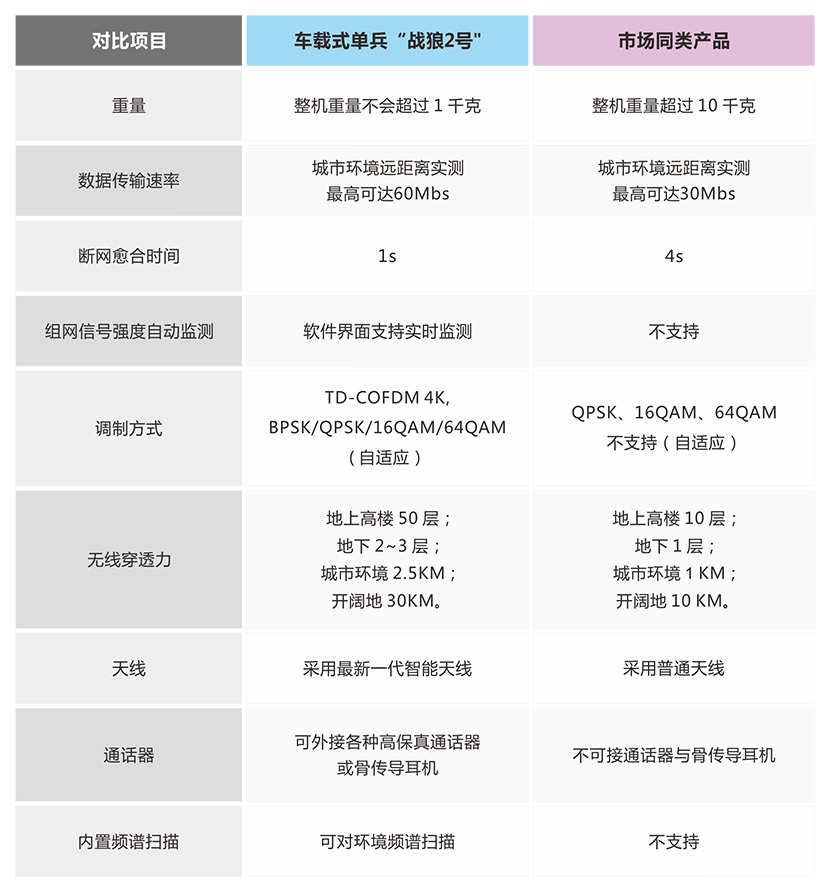 | 对比项目 | 车载式单兵“战狼2号" | 市场同类产品 |
|---|---|---|
| 重量 | 整机重量不会超过 1 千克 | 整机重量超过 10 千克 |
| 数据传输速率 | 城市环境远距离实测 最高可达60Mbs | 城市环境远距离实测 最高可达30Mbs |
| 断网愈合时间 | 1s | 4s |
| 组网信号强度自动监测 | 软件界面支持实时监测 | 不支持 |
| 调制方式 | TD-COFDM 4K, BPSK/QPSK/16QAM/64QAM （自适应） | QPSK、16QAM、64QAM 不支持（自适应） |
| 无线穿透力 | 地上高楼 50 层； 地下 2~3 层； 城市环境 2.5KM； 开阔地 30KM。 | 地上高楼 10 层； 地下 1 层； 城市环境 1 KM； 开阔地 10 KM。 |
| 天线 | 采用最新一代智能天线 | 采用普通天线 |
| 通话器 | 可外接各种高保真通话器 或骨传导耳机 | 不可接通话器与骨传导耳机 |
| 内置频谱扫描 | 可对环境频谱扫描 | 不支持 |